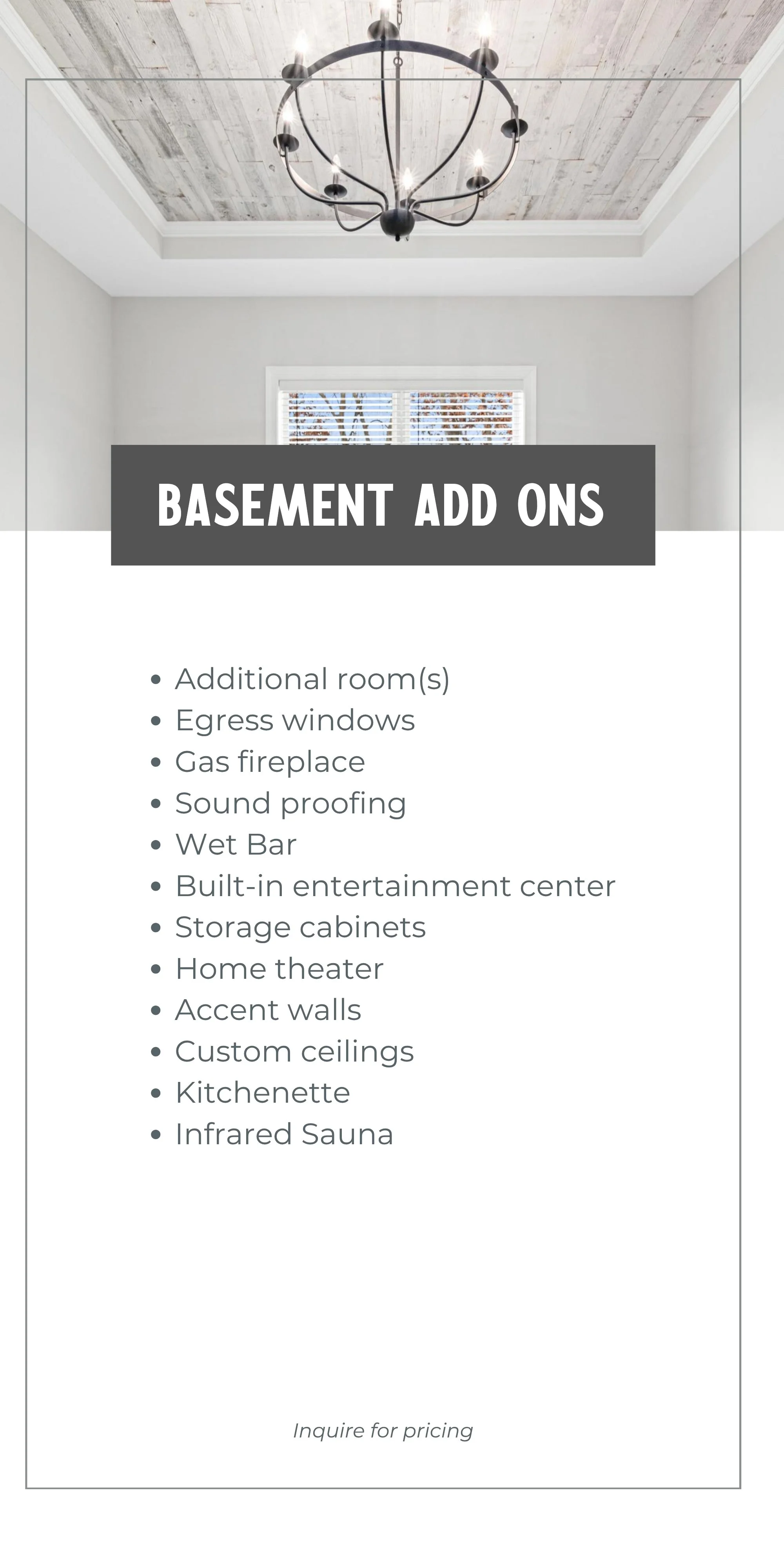 BASEMENT ADD ONS

• Additional room(s)
• Egress windows
• Gas fireplace
• Sound proofing
• Wet Bar
• Built-in entertainment center
• Storage cabinets
• Home theater
• Accent walls
• Custom ceilings
• Kitchenette
• Infrared Sauna

Inquire for pricing